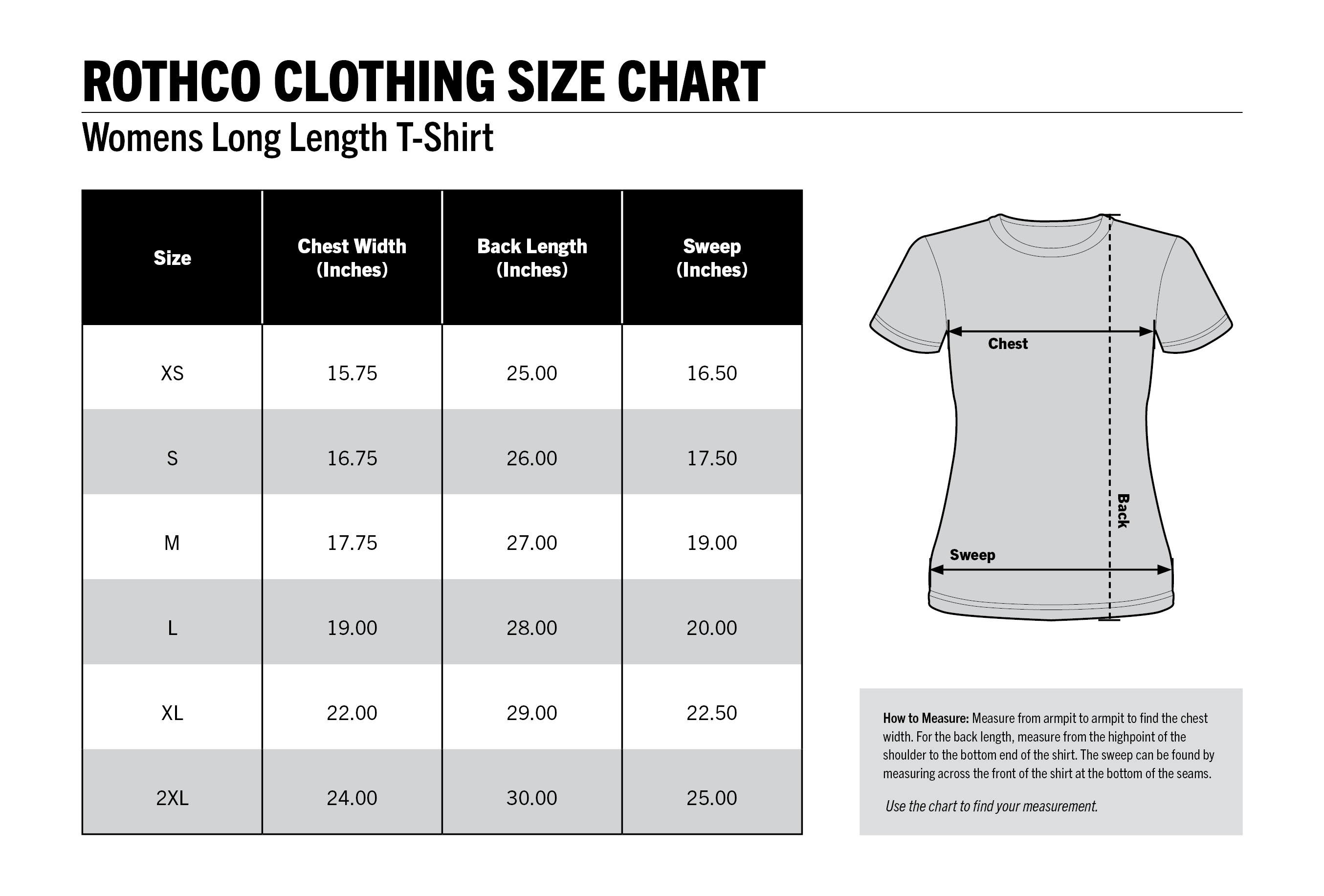 ROTHCO CLOTHING SIZE CHART

Womens Long Length T-Shirt

| Size | Chest Width (Inches) | Back Length (Inches) | Sweep (Inches) |
|---|---|---|---|
| XS | 15.75 | 25.00 | 16.50 |
| S | 16.75 | 26.00 | 17.50 |
| M | 17.75 | 27.00 | 19.00 |
| L | 19.00 | 28.00 | 20.00 |
| XL | 22.00 | 29.00 | 22.50 |
| 2XL | 24.00 | 30.00 | 25.00 |

Chest

Back

Sweep

How to Measure: Measure from armpit to armpit to find the chest width. For the back length, measure from the highpoint of the shoulder to the bottom end of the shirt. The sweep can be found by measuring across the front of the shirt at the bottom of the seams.

Use the chart to find your measurement.